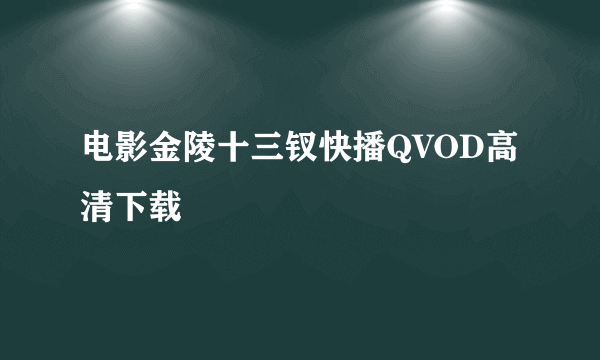 电影金陵十三钗快播QVOD高清下载